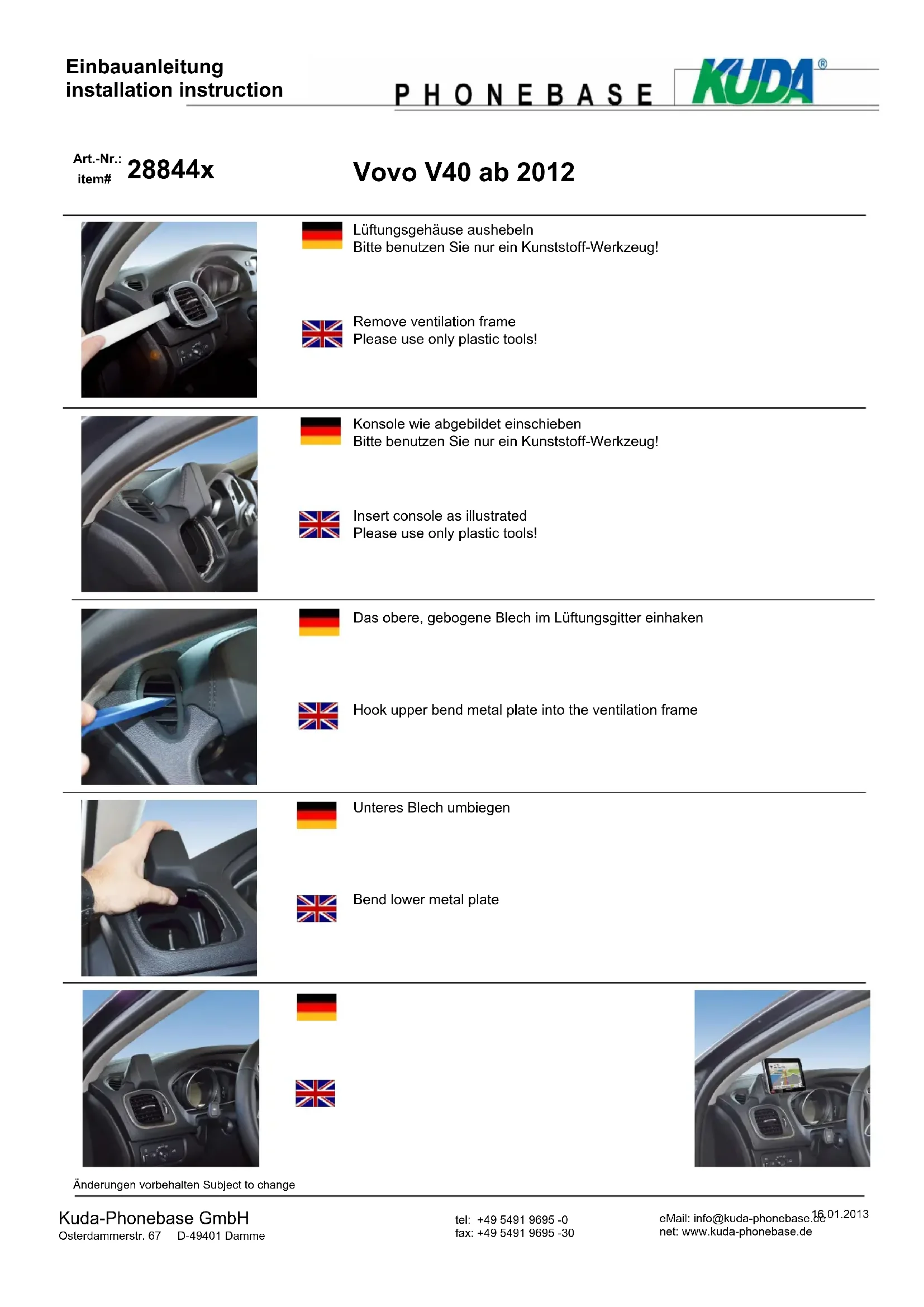 Einbauanleitung
installation instruction

PHONEBASE KUDA®

Art.-Nr.:
item# 28844x

Vovo V40 ab 2012

Lüftungsgehäuse aushebeln
Bitte benutzen Sie nur ein Kunststoff-Werkzeug!

Remove ventilation frame
Please use only plastic tools!

Konsole wie abgebildet einschieben
Bitte benutzen Sie nur ein Kunststoff-Werkzeug!

Insert console as illustrated
Please use only plastic tools!

Das obere, gebogene Blech im Lüftungsgitter einhaken

Hook upper bend metal plate into the ventilation frame

Unteres Blech umbiegen

Bend lower metal plate

Änderungen vorbehalten Subject to change

Kuda-Phonebase GmbH
Osterdammerstr. 67 D-49401 Damme

tel: +49 5491 9695 -0
fax: +49 5491 9695 -30

eMail: info@kuda-phonebase.de
net: www.kuda-phonebase.de

16.01.2013